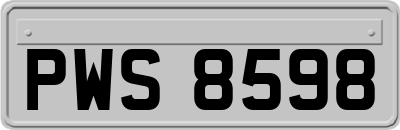 PWS 8598